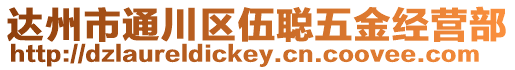 达州市通川区伍聪五金经营部
http://dzlaureldickey.cn.coovee.com